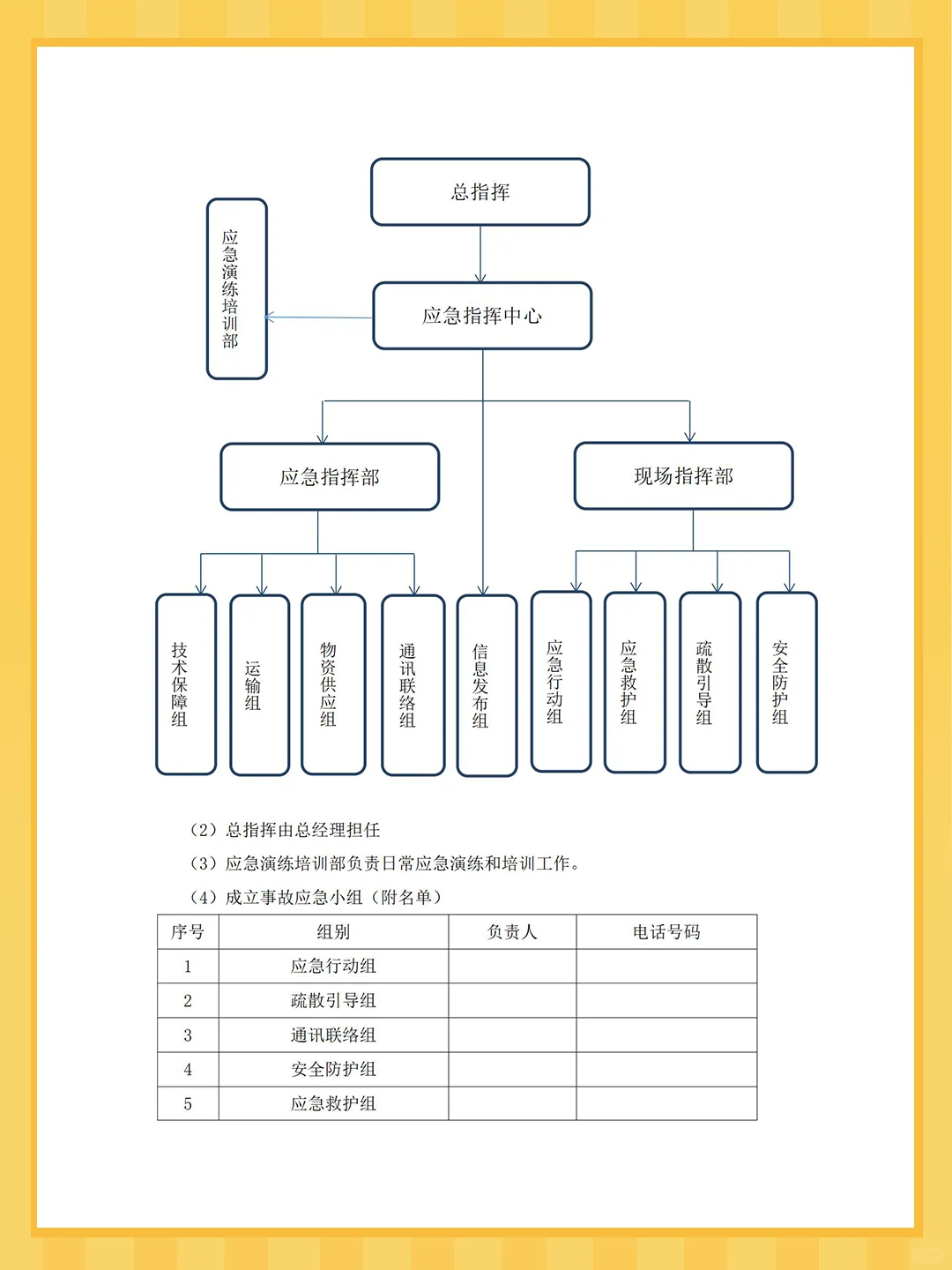 总指挥

应急演练培训部

应急指挥中心

应急指挥部

现场指挥部

技术保障组

运输组

物资供应组

通讯联络组

信息发布组

应急行动组

应急救护组

疏散引导组

安全防护组

（2）总指挥由总经理担任

（3）应急演练培训部负责日常应急演练和培训工作。

（4）成立事故应急小组（附名单）

| 序号 | 组别 | 负责人 | 电话号码 |
|---|---|---|---|
| 1 | 应急行动组 | | |
| 2 | 疏散引导组 | | |
| 3 | 通讯联络组 | | |
| 4 | 安全防护组 | | |
| 5 | 应急救护组 | | |